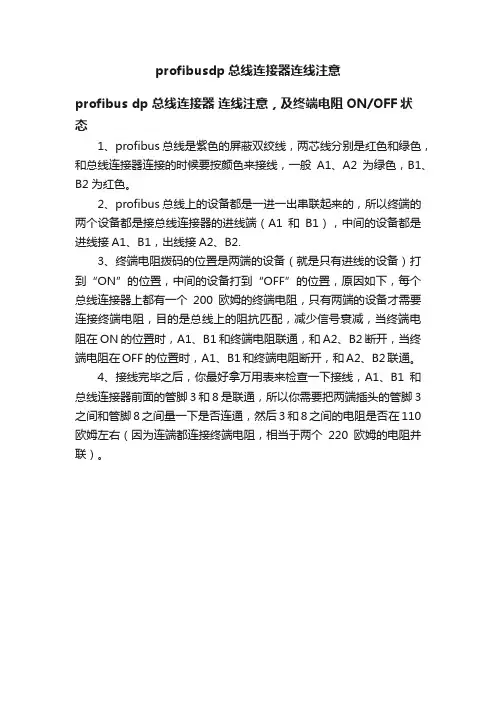 profibusdp 总线连接器连线注意

profibus dp 总线连接器 连线注意，及终端电阻 ON/OFF 状态

1、profibus 总线是紫色的屏蔽双绞线，两芯线分别是红色和绿色，和总线连接器连接的时候要按颜色来接线，一般 A1、A2 为绿色，B1、B2 为红色。

2、profibus 总线上的设备都是一进一出串联起来的，所以终端的两个设备都是接总线连接器的进线端（A1 和 B1），中间的设备都是进线接 A1、B1，出线接 A2、B2.

3、终端电阻拨码的位置是两端的设备（就是只有进线的设备）打到“ON”的位置，中间的设备打到“OFF”的位置，原因如下，每个总线连接器上都有一个 200 欧姆的终端电阻，只有两端的设备才需要连接终端电阻，目的是总线上的阻抗匹配，减少信号衰减，当终端电阻在 ON 的位置时，A1、B1 和终端电阻联通，和 A2、B2 断开，当终端电阻在 OFF 的位置时，A1、B1 和终端电阻断开，和 A2、B2 联通。

4、接线完毕之后，你最好拿万用表来检查一下接线，A1、B1 和总线连接器前面的管脚 3 和 8 是联通，所以你需要把两端插头的管脚 3 之间和管脚 8 之间量一下是否连通，然后 3 和 8 之间的电阻是否在 110 欧姆左右（因为连端都连接终端电阻，相当于两个 220 欧姆的电阻并联）。